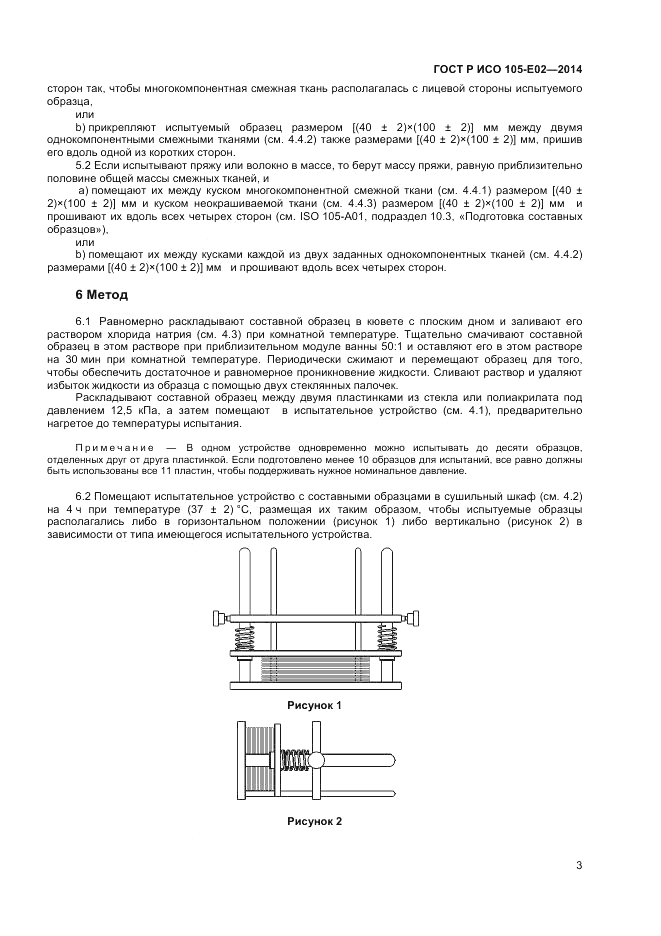 ГОСТ Р ИСО 105-Е02—2014

сторон так, чтобы многокомпонентная смежная ткань располагалась с лицевой стороны испытуемого образца,

или

b) прикрепляют испытуемый образец размером [(40 ± 2)×(100 ± 2)] мм между двумя однокомпонентными смежными тканями (см. 4.4.2) также размерами [(40 ± 2)×(100 ± 2)] мм, пришив его вдоль одной из коротких сторон.

5.2 Если испытывают пряжу или волокно в массе, то берут массу пряжи, равную приблизительно половине общей массы смежных тканей, и

а) помещают их между куском многокомпонентной смежной ткани (см. 4.4.1) размером [(40 ± 2)×(100 ± 2)] мм и куском неокрашиваемой ткани (см. 4.4.3) размером [(40 ± 2)×(100 ± 2)] мм и прошивают их вдоль всех четырех сторон (см. ISO 105-A01, подраздел 10.3, «Подготовка составных образцов»),

или

b) помещают их между кусками каждой из двух заданных однокомпонентных тканей (см. 4.4.2) размерами [(40 ± 2)×(100 ± 2)] мм и прошивают вдоль всех четырех сторон.

6 Метод

6.1 Равномерно раскладывают составной образец в кювете с плоским дном и заливают его раствором хлорида натрия (см. 4.3) при комнатной температуре. Тщательно смачивают составной образец в этом растворе при приблизительном модуле ванны 50:1 и оставляют его в этом растворе на 30 мин при комнатной температуре. Периодически сжимают и перемещают образец для того, чтобы обеспечить достаточное и равномерное проникновение жидкости. Сливают раствор и удаляют избыток жидкости из образца с помощью двух стеклянных палочек.

Раскладывают составной образец между двумя пластинками из стекла или полиакрилата под давлением 12,5 кПа, а затем помещают в испытательное устройство (см. 4.1), предварительно нагретое до температуры испытания.

Примечание — В одном устройстве одновременно можно испытывать до десяти образцов, отделенных друг от друга пластинкой. Если подготовлено менее 10 образцов для испытаний, все равно должны быть использованы все 11 пластин, чтобы поддерживать нужное номинальное давление.

6.2 Помещают испытательное устройство с составными образцами в сушильный шкаф (см. 4.2) на 4 ч при температуре (37 ± 2) °С, размещая их таким образом, чтобы испытуемые образцы располагались либо в горизонтальном положении (рисунок 1) либо вертикально (рисунок 2) в зависимости от типа имеющегося испытательного устройства.

Рисунок 1

Рисунок 2

3